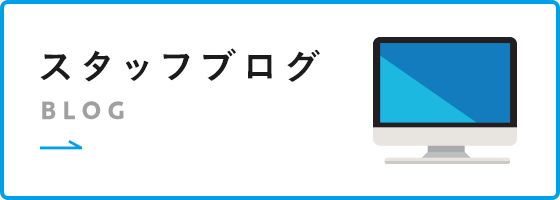 スタッフブログ

BLOG